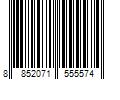 8 852071 555574